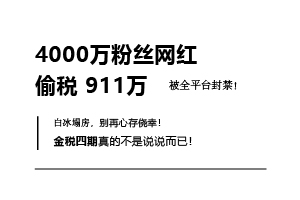 4000万粉丝网红
偷税 911万

被全平台封禁！

白冰塌房，别再心存侥幸！

金税四期真的不是说说而已！